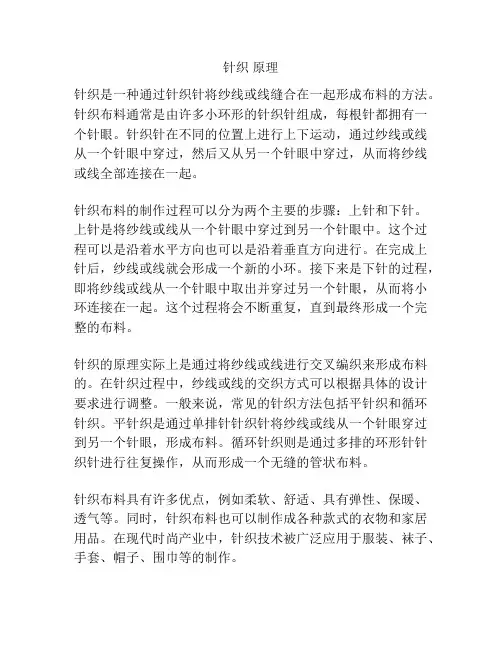 针织 原理

针织是一种通过针织针将纱线或线缝合在一起形成布料的方法。针织布料通常是由许多小环形的针织针组成，每根针都拥有一个针眼。针织针在不同的位置上进行上下运动，通过纱线或线从一个针眼中穿过，然后又从另一个针眼中穿过，从而将纱线或线全部连接在一起。

针织布料的制作过程可以分为两个主要的步骤：上针和下针。上针是将纱线或线从一个针眼中穿过到另一个针眼中。这个过程可以是沿着水平方向也可以是沿着垂直方向进行。在完成上针后，纱线或线就会形成一个新的小环。接下来是下针的过程，即将纱线或线从一个针眼中取出并穿过另一个针眼，从而将小环连接在一起。这个过程将会不断重复，直到最终形成一个完整的布料。

针织的原理实际上是通过将纱线或线进行交叉编织来形成布料的。在针织过程中，纱线或线的交织方式可以根据具体的设计要求进行调整。一般来说，常见的针织方法包括平针织和循环针织。平针织是通过单排针针织针将纱线或线从一个针眼穿过到另一个针眼，形成布料。循环针织则是通过多排的环形针针织针进行往复操作，从而形成一个无缝的管状布料。

针织布料具有许多优点，例如柔软、舒适、具有弹性、保暖、透气等。同时，针织布料也可以制作成各种款式的衣物和家居用品。在现代时尚产业中，针织技术被广泛应用于服装、袜子、手套、帽子、围巾等的制作。